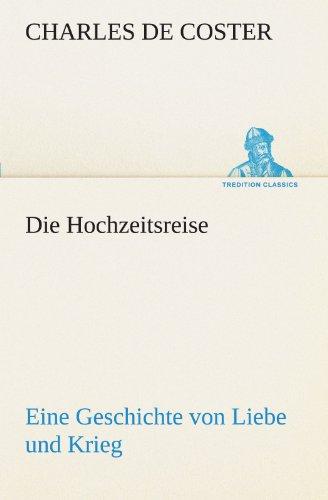 CHARLES DE COSTER

TREDITION CLASSICS

Die Hochzeitsreise

Eine Geschichte von Liebe und Krieg